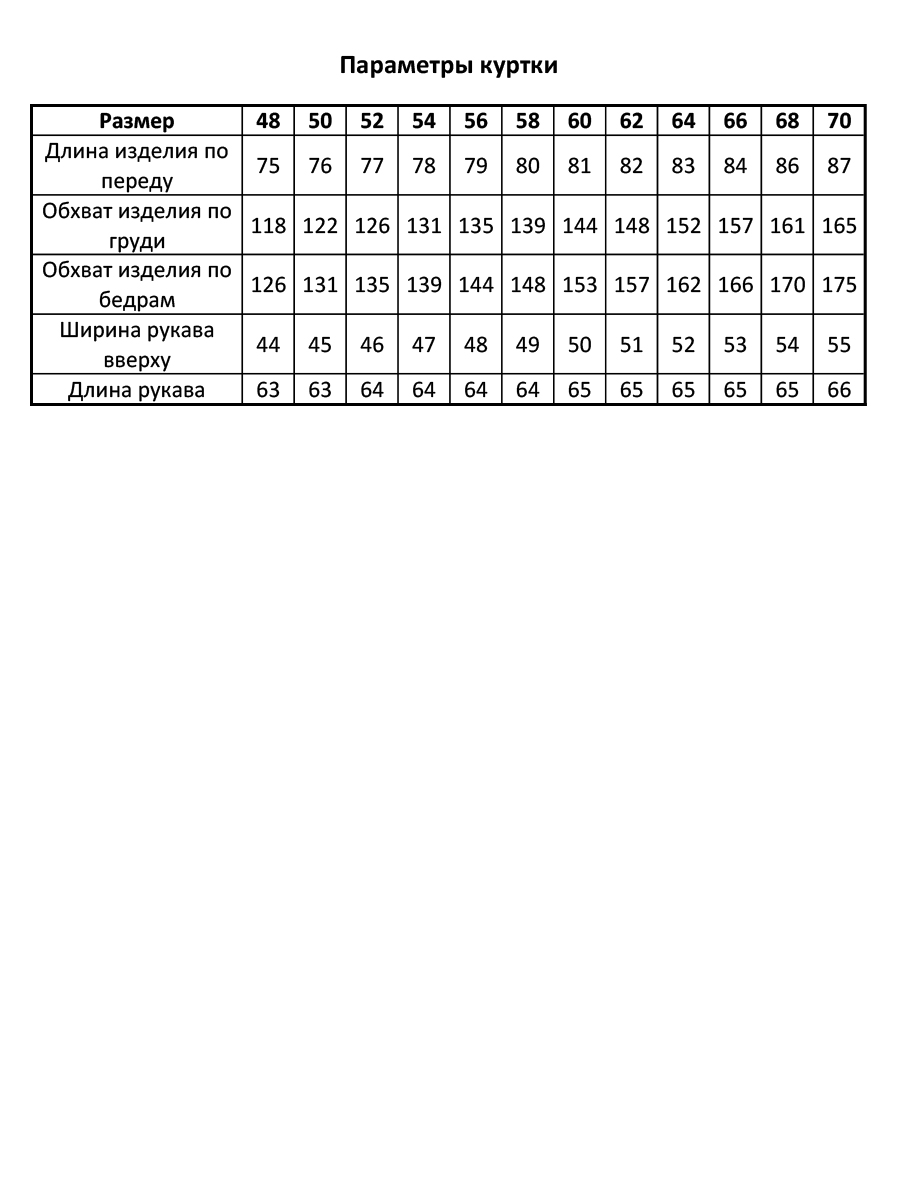 Параметры куртки

| Размер | 48 | 50 | 52 | 54 | 56 | 58 | 60 | 62 | 64 | 66 | 68 | 70 |
|---|---|---|---|---|---|---|---|---|---|---|---|---|
| Длина изделия по переду | 75 | 76 | 77 | 78 | 79 | 80 | 81 | 82 | 83 | 84 | 86 | 87 |
| Обхват изделия по груди | 118 | 122 | 126 | 131 | 135 | 139 | 144 | 148 | 152 | 157 | 161 | 165 |
| Обхват изделия по бедрам | 126 | 131 | 135 | 139 | 144 | 148 | 153 | 157 | 162 | 166 | 170 | 175 |
| Ширина рукава вверху | 44 | 45 | 46 | 47 | 48 | 49 | 50 | 51 | 52 | 53 | 54 | 55 |
| Длина рукава | 63 | 63 | 64 | 64 | 64 | 64 | 65 | 65 | 65 | 65 | 65 | 66 |